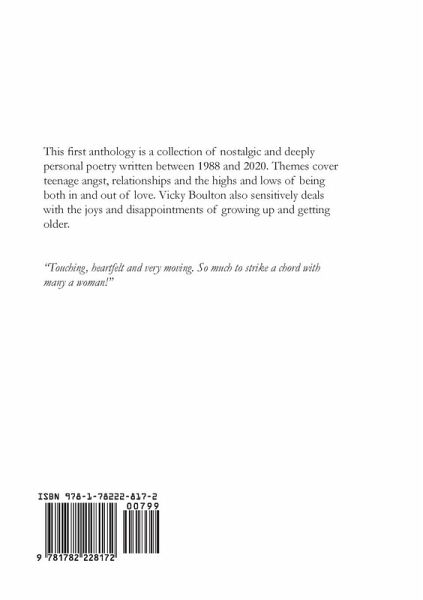 This first anthology is a collection of nostalgic and deeply personal poetry written between 1988 and 2020. Themes cover teenage angst, relationships and the highs and lows of being both in and out of love. Vicky Boulton also sensitively deals with the joys and disappointments of growing up and getting older.

"Touching, heartfelt and very moving. So much to strike a chord with many a woman!"

ISBN 978-1-78222-817-2

00799

9 781782 228172